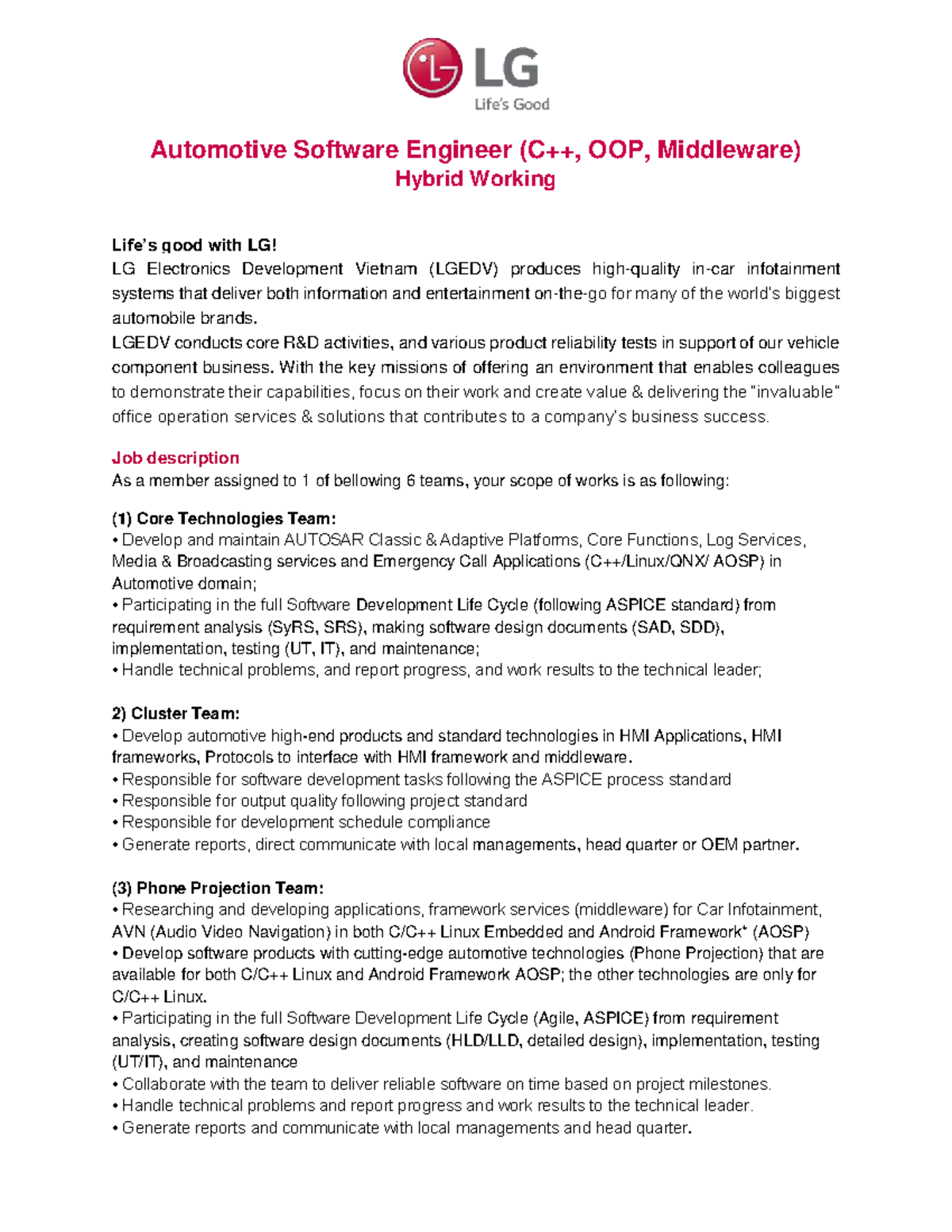 LG
Life's Good

Automotive Software Engineer (C++, OOP, Middleware)
Hybrid Working

Life's good with LG!
LG Electronics Development Vietnam (LGEDV) produces high-quality in-car infotainment systems that deliver both information and entertainment on-the-go for many of the world's biggest automobile brands.
LGEDV conducts core R&D activities, and various product reliability tests in support of our vehicle component business. With the key missions of offering an environment that enables colleagues to demonstrate their capabilities, focus on their work and create value & delivering the "invaluable" office operation services & solutions that contributes to a company's business success.

Job description
As a member assigned to 1 of bellowing 6 teams, your scope of works is as following:

(1) Core Technologies Team:
• Develop and maintain AUTOSAR Classic & Adaptive Platforms, Core Functions, Log Services, Media & Broadcasting services and Emergency Call Applications (C++/Linux/QNX/ AOSP) in Automotive domain;
• Participating in the full Software Development Life Cycle (following ASPICE standard) from requirement analysis (SyRS, SRS), making software design documents (SAD, SDD), implementation, testing (UT, IT), and maintenance;
• Handle technical problems, and report progress, and work results to the technical leader;

2) Cluster Team:
• Develop automotive high-end products and standard technologies in HMI Applications, HMI frameworks, Protocols to interface with HMI framework and middleware.
• Responsible for software development tasks following the ASPICE process standard
• Responsible for output quality following project standard
• Responsible for development schedule compliance
• Generate reports, direct communicate with local managements, head quarter or OEM partner.

(3) Phone Projection Team:
• Researching and developing applications, framework services (middleware) for Car Infotainment, AVN (Audio Video Navigation) in both C/C++ Linux Embedded and Android Framework* (AOSP)
• Develop software products with cutting-edge automotive technologies (Phone Projection) that are available for both C/C++ Linux and Android Framework AOSP; the other technologies are only for C/C++ Linux.
• Participating in the full Software Development Life Cycle (Agile, ASPICE) from requirement analysis, creating software design documents (HLD/LLD, detailed design), implementation, testing (UT/IT), and maintenance
• Collaborate with the team to deliver reliable software on time based on project milestones.
• Handle technical problems and report progress and work results to the technical leader.
• Generate reports and communicate with local managements and head quarter.